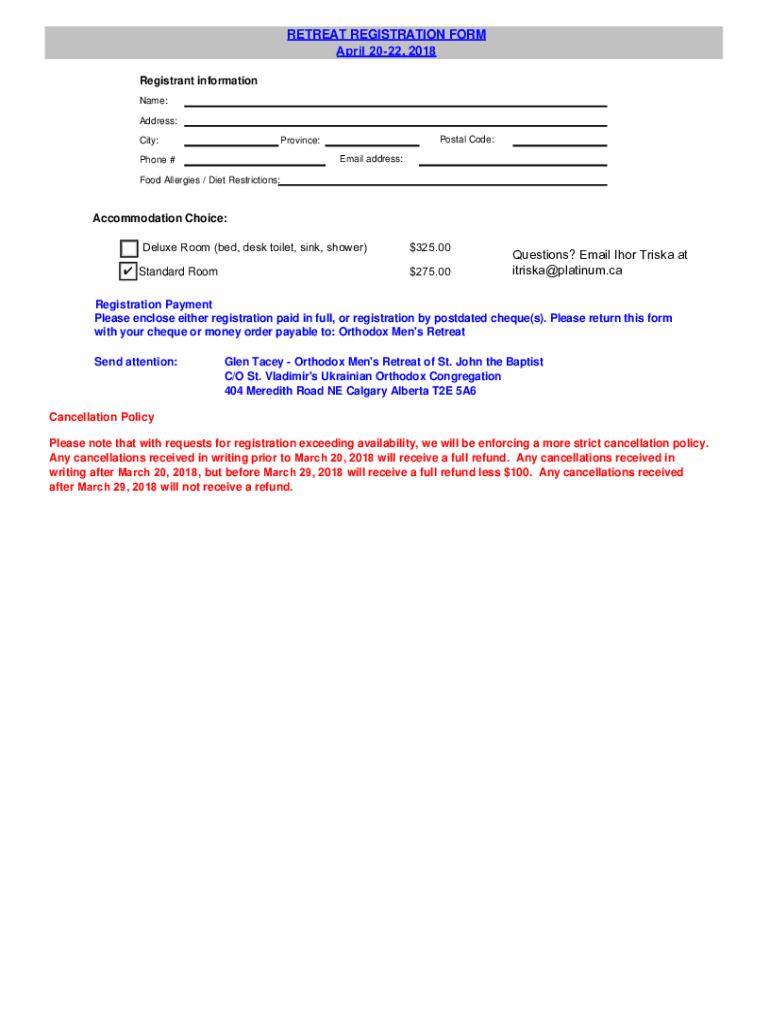 RETREAT REGISTRATION FORM
April 20-22, 2018

Registrant information

Name:

Address:

City: Province: Postal Code:

Phone # Email address:

Food Allergies / Diet Restrictions:

Accommodation Choice:

Deluxe Room (bed, desk toilet, sink, shower) $325.00

✔ Standard Room $275.00

Questions? Email Ihor Triska at itriska@platinum.ca

Registration Payment
Please enclose either registration paid in full, or registration by postdated cheque(s). Please return this form with your cheque or money order payable to: Orthodox Men's Retreat

Send attention: Glen Tacey - Orthodox Men's Retreat of St. John the Baptist
C/O St. Vladimir's Ukrainian Orthodox Congregation
404 Meredith Road NE Calgary Alberta T2E 5A6

Cancellation Policy

Please note that with requests for registration exceeding availability, we will be enforcing a more strict cancellation policy. Any cancellations received in writing prior to March 20, 2018 will receive a full refund. Any cancellations received in writing after March 20, 2018, but before March 29, 2018 will receive a full refund less $100. Any cancellations received after March 29, 2018 will not receive a refund.